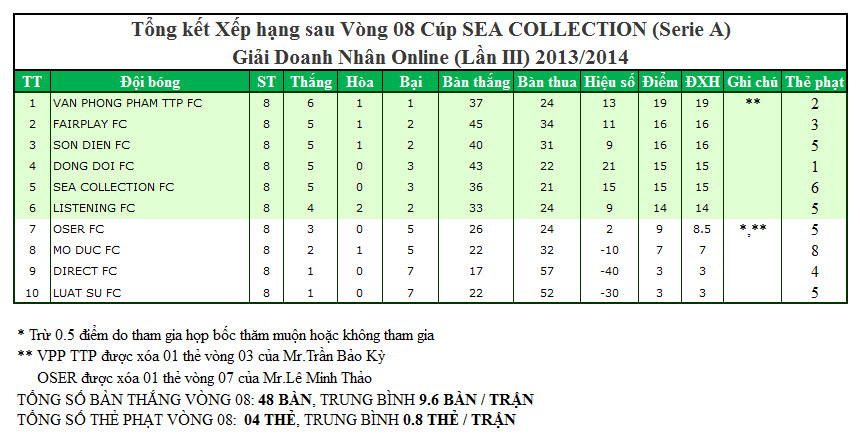 Tổng kết Xếp hạng sau Vòng 08 Cúp SEA COLLECTION (Serie A)
Giải Doanh Nhân Online (Lần III) 2013/2014

| TT | Đội bóng | ST | Thắng | Hòa | Bại | Bàn thắng | Bàn thua | Hiệu số | Điểm | ĐXH | Ghi chú | Thẻ phạt |
|---|---|---|---|---|---|---|---|---|---|---|---|---|
| 1 | VAN PHONG PHAM TTP FC | 8 | 6 | 1 | 1 | 37 | 24 | 13 | 19 | 19 | ** | 2 |
| 2 | FAIRPLAY FC | 8 | 5 | 1 | 2 | 45 | 34 | 11 | 16 | 16 | | 3 |
| 3 | SON DIEN FC | 8 | 5 | 1 | 2 | 40 | 31 | 9 | 16 | 16 | | 5 |
| 4 | DONG DOI FC | 8 | 5 | 0 | 3 | 43 | 22 | 21 | 15 | 15 | | 1 |
| 5 | SEA COLLECTION FC | 8 | 5 | 0 | 3 | 36 | 21 | 15 | 15 | 15 | | 6 |
| 6 | LISTENING FC | 8 | 4 | 2 | 2 | 33 | 24 | 9 | 14 | 14 | | 5 |
| 7 | OSER FC | 8 | 3 | 0 | 5 | 26 | 24 | 2 | 9 | 8.5 | *,** | 5 |
| 8 | MO DUC FC | 8 | 2 | 1 | 5 | 22 | 32 | -10 | 7 | 7 | | 8 |
| 9 | DIRECT FC | 8 | 1 | 0 | 7 | 17 | 57 | -40 | 3 | 3 | | 4 |
| 10 | LUAT SU FC | 8 | 1 | 0 | 7 | 22 | 52 | -30 | 3 | 3 | | 5 |

* Trừ 0.5 điểm do tham gia họp bốc thăm muộn hoặc không tham gia
** VPP TTP được xóa 01 thẻ vòng 03 của Mr.Trần Bảo Kỳ
OSER được xóa 01 thẻ vòng 07 của Mr.Lê Minh Thảo
TỔNG SỐ BÀN THẮNG VÒNG 08: 48 BÀN, TRUNG BÌNH 9.6 BÀN / TRẬN
TỔNG SỐ THẺ PHẠT VÒNG 08: 04 THẺ, TRUNG BÌNH 0.8 THẺ / TRẬN